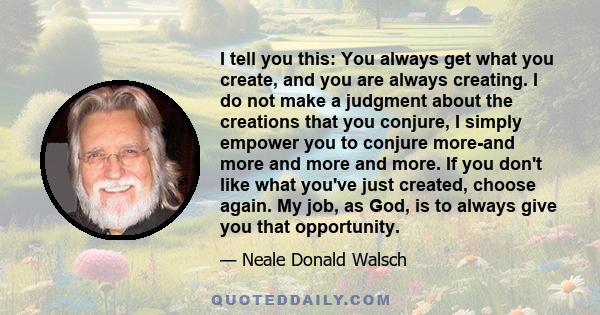 I tell you this: You always get what you create, and you are always creating. I do not make a judgment about the creations that you conjure, I simply empower you to conjure more-and more and more and more. If you don't like what you've just created, choose again. My job, as God, is to always give you that opportunity.

— Neale Donald Walsch

QUOTEDDAILY.COM